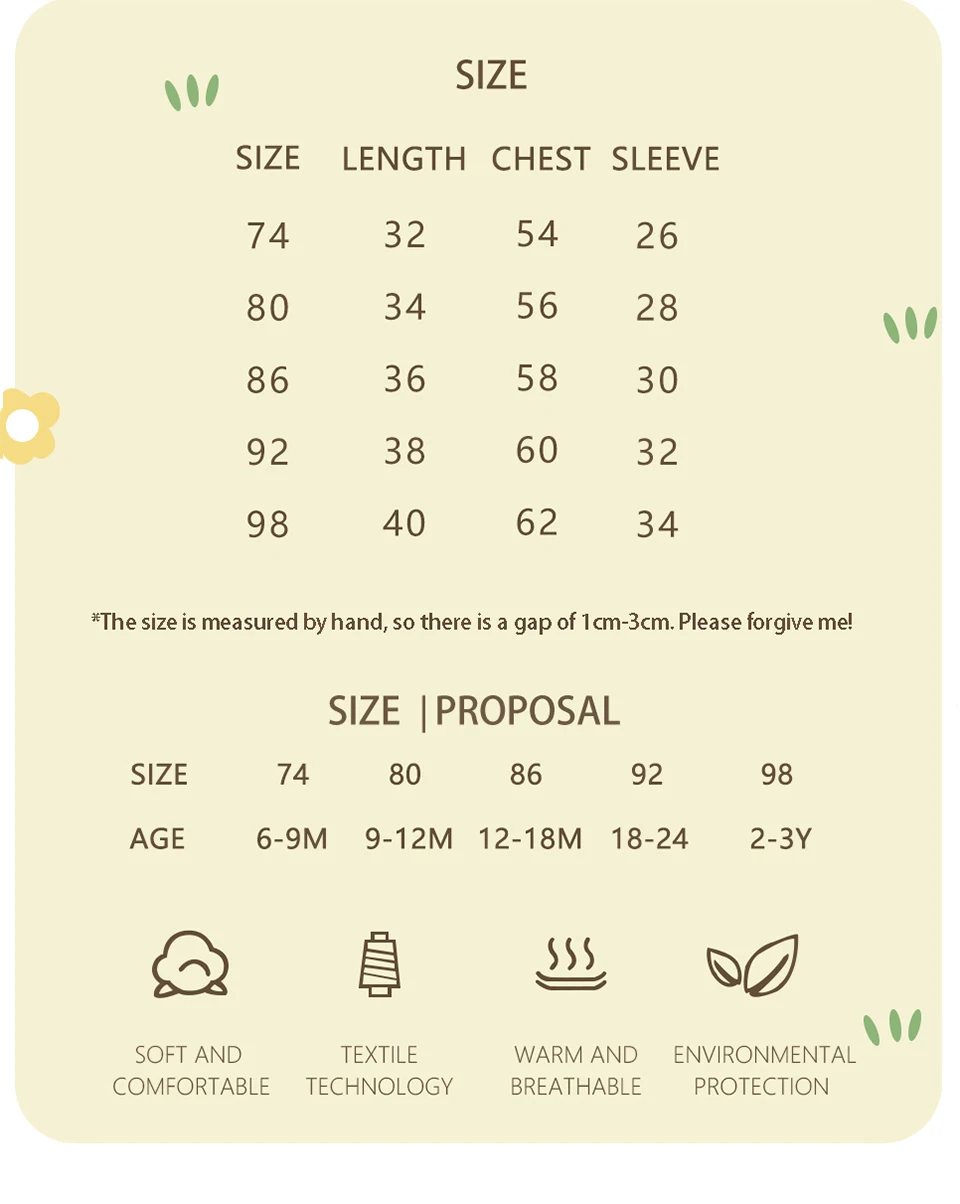 SIZE

| SIZE | LENGTH | CHEST | SLEEVE |
|---|---|---|---|
| 74 | 32 | 54 | 26 |
| 80 | 34 | 56 | 28 |
| 86 | 36 | 58 | 30 |
| 92 | 38 | 60 | 32 |
| 98 | 40 | 62 | 34 |

*The size is measured by hand, so there is a gap of 1cm-3cm. Please forgive me!

SIZE |PROPOSAL

| SIZE | 74 | 80 | 86 | 92 | 98 |
|---|---|---|---|---|---|
| AGE | 6-9M | 9-12M | 12-18M | 18-24 | 2-3Y |

SOFT AND COMFORTABLE

TEXTILE TECHNOLOGY

WARM AND BREATHABLE

ENVIRONMENTAL PROTECTION